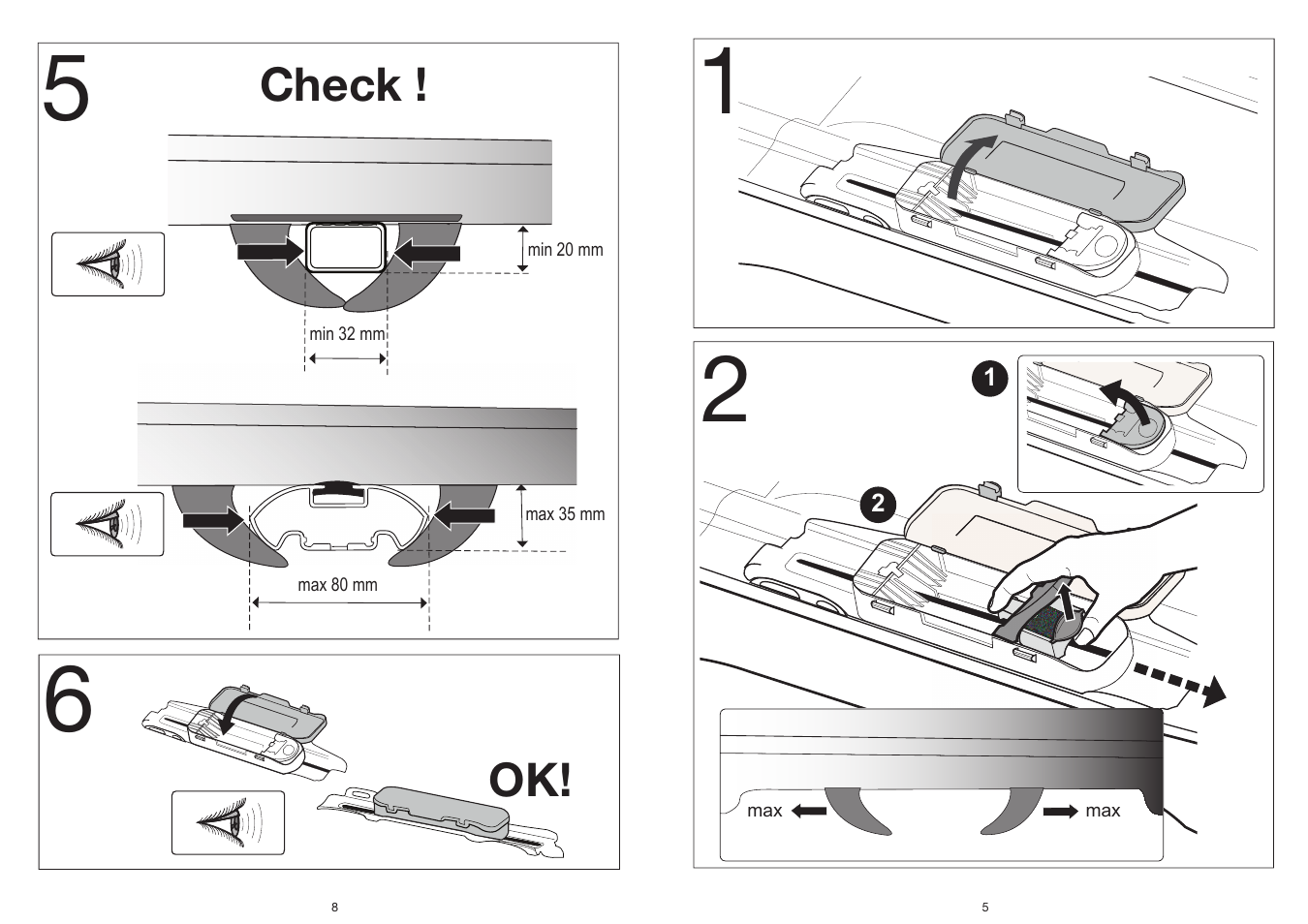 5

Check !

min 20 mm

min 32 mm

max 35 mm

max 80 mm

6

OK!

8

1

2

1

2

max

max

5